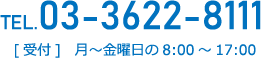 TEL.03-3622-8111

[ 受付 ] 月～金曜日の 8:00 ～ 17:00